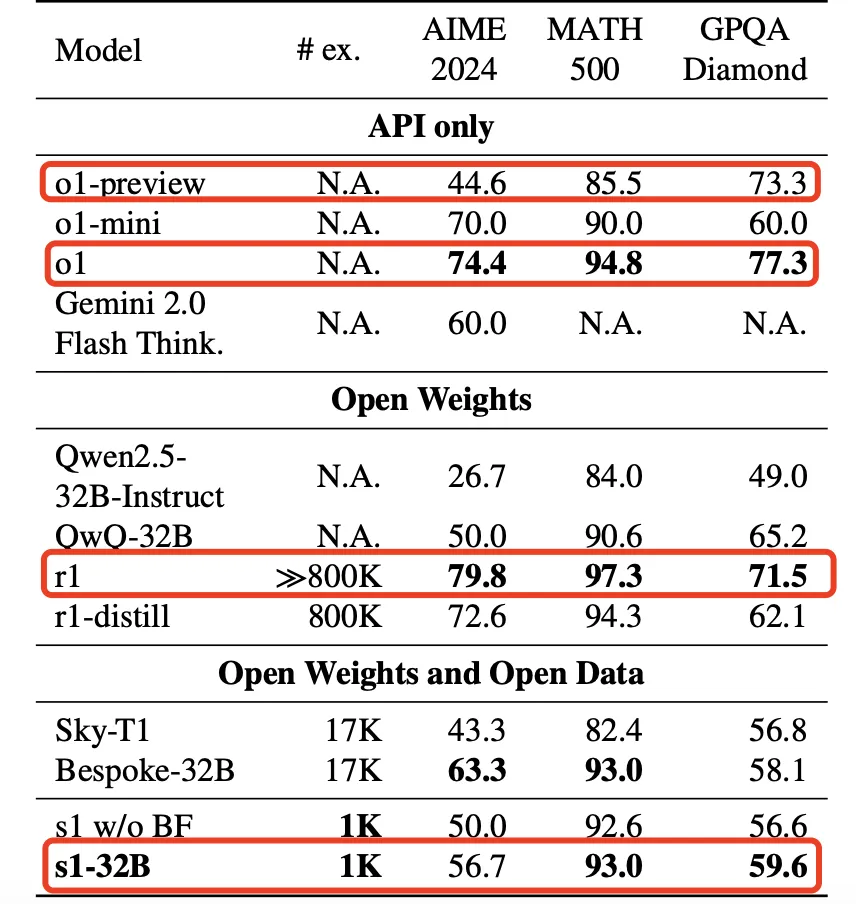 | Model | # ex. | AIME 2024 | MATH 500 | GPQA Diamond |
|---|---|---|---|---|
| **API only** | | | | |
| o1-preview | N.A. | 44.6 | 85.5 | 73.3 |
| o1-mini | N.A. | 70.0 | 90.0 | 60.0 |
| o1 | N.A. | **74.4** | **94.8** | **77.3** |
| Gemini 2.0 Flash Think. | N.A. | 60.0 | N.A. | N.A. |
| **Open Weights** | | | | |
| Qwen2.5-32B-Instruct | N.A. | 26.7 | 84.0 | 49.0 |
| QwQ-32B | N.A. | 50.0 | 90.6 | 65.2 |
| r1 | $\gg$800K | **79.8** | **97.3** | **71.5** |
| r1-distill | 800K | 72.6 | 94.3 | 62.1 |
| **Open Weights and Open Data** | | | | |
| Sky-T1 | 17K | 43.3 | 82.4 | 56.8 |
| Bespoke-32B | 17K | **63.3** | **93.0** | 58.1 |
| s1 w/o BF | **1K** | 50.0 | 92.6 | 56.6 |
| **s1-32B** | **1K** | 56.7 | **93.0** | **59.6** |